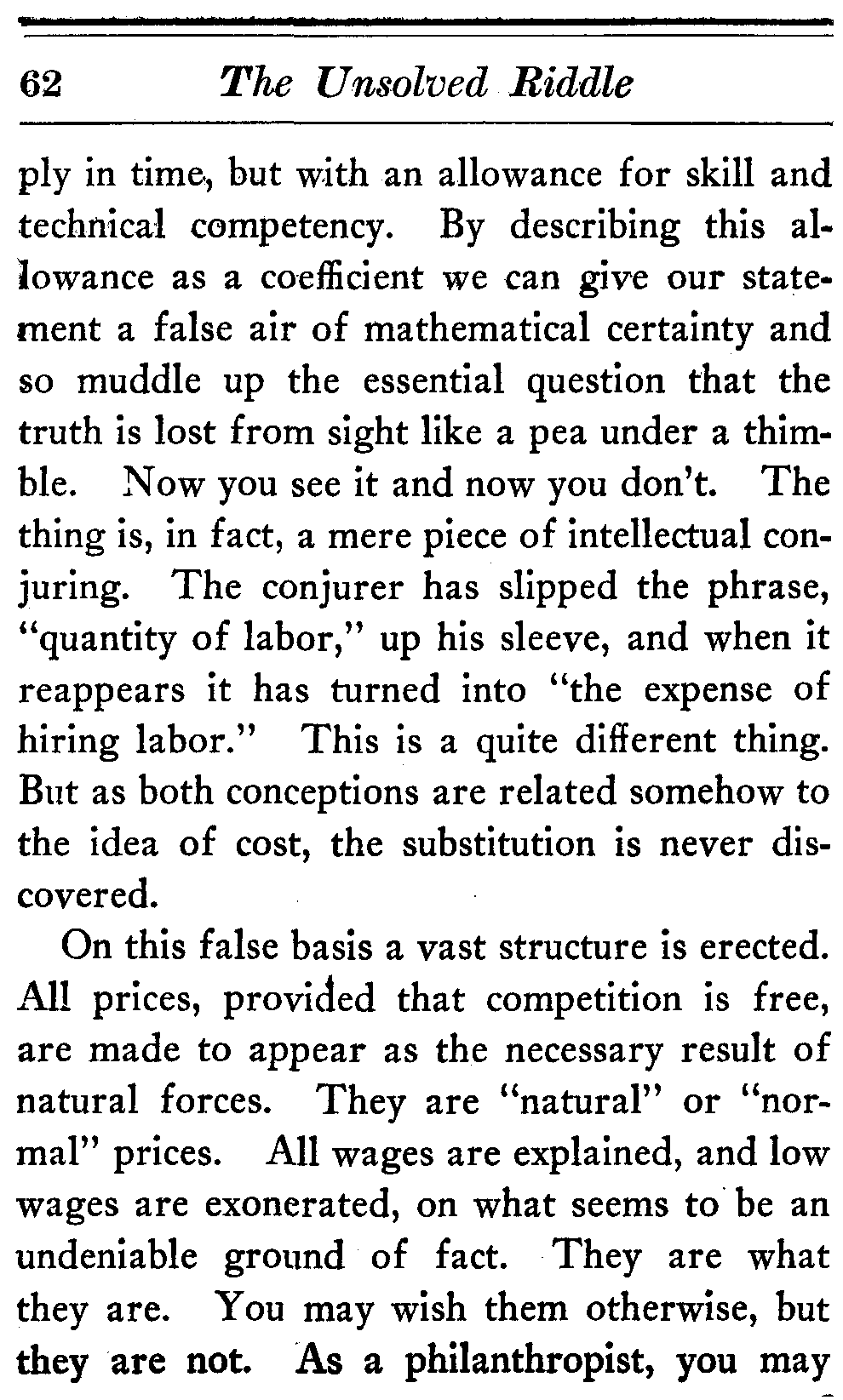 62 The Unsolved Riddle

ply in time, but with an allowance for skill and technical competency. By describing this allowance as a coefficient we can give our statement a false air of mathematical certainty and so muddle up the essential question that the truth is lost from sight like a pea under a thimble. Now you see it and now you don't. The thing is, in fact, a mere piece of intellectual conjuring. The conjurer has slipped the phrase, "quantity of labor," up his sleeve, and when it reappears it has turned into "the expense of hiring labor." This is a quite different thing. But as both conceptions are related somehow to the idea of cost, the substitution is never discovered.

On this false basis a vast structure is erected. All prices, provided that competition is free, are made to appear as the necessary result of natural forces. They are "natural" or "normal" prices. All wages are explained, and low wages are exonerated, on what seems to be an undeniable ground of fact. They are what they are. You may wish them otherwise, but they are not. As a philanthropist, you may